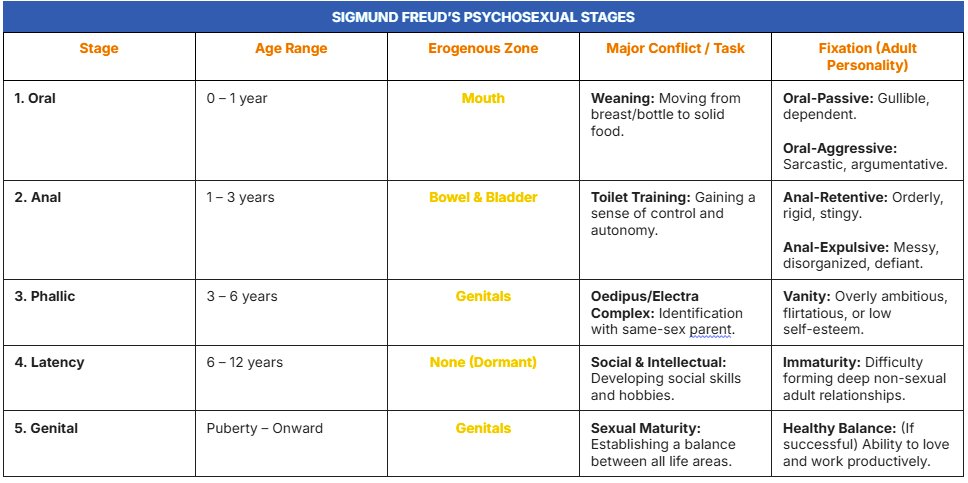 SIGMUND FREUD'S PSYCHOSEXUAL STAGES

| Stage | Age Range | Erogenous Zone | Major Conflict / Task | Fixation (Adult Personality) |
|---|---|---|---|---|
| 1. Oral | 0 – 1 year | Mouth | Weaning: Moving from breast/bottle to solid food. | Oral-Passive: Gullible, dependent. Oral-Aggressive: Sarcastic, argumentative. |
| 2. Anal | 1 – 3 years | Bowel & Bladder | Toilet Training: Gaining a sense of control and autonomy. | Anal-Retentive: Orderly, rigid, stingy. Anal-Expulsive: Messy, disorganized, defiant. |
| 3. Phallic | 3 – 6 years | Genitals | Oedipus/Electra Complex: Identification with same-sex parent. | Vanity: Overly ambitious, flirtatious, or low self-esteem. |
| 4. Latency | 6 – 12 years | None (Dormant) | Social & Intellectual: Developing social skills and hobbies. | Immaturity: Difficulty forming deep non-sexual adult relationships. |
| 5. Genital | Puberty – Onward | Genitals | Sexual Maturity: Establishing a balance between all life areas. | Healthy Balance: (If successful) Ability to love and work productively. |